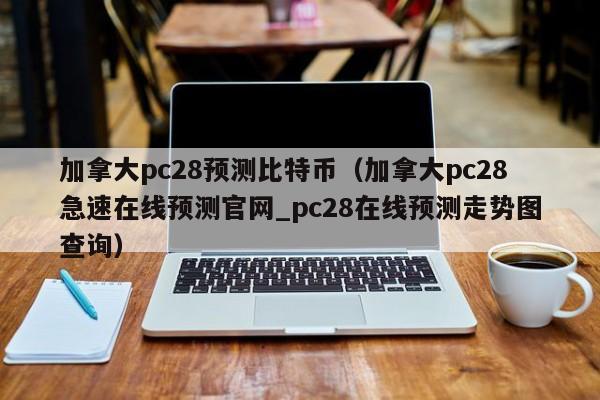 加拿大pc28预测比特币（加拿大pc28急速在线预测官网_pc28在线预测走势图查询）